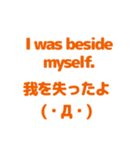 I was beside myself.

我を失ったよ

(・Д・)